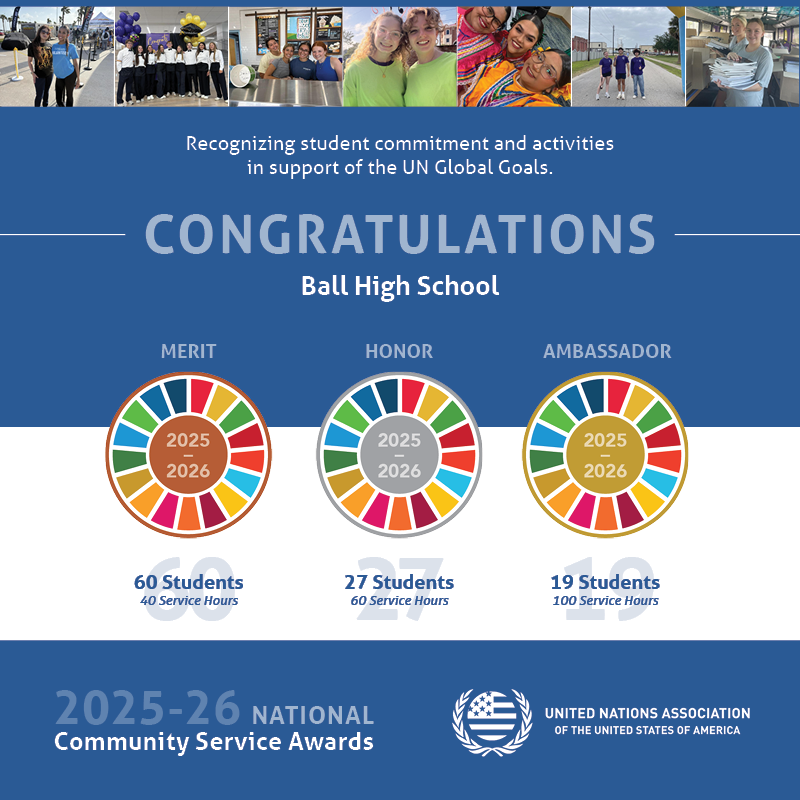 Recognizing student commitment and activities in support of the UN Global Goals.

CONGRATULATIONS

Ball High School

MERIT

2025
–
2026

60 Students
40 Service Hours

HONOR

2025
–
2026

27 Students
60 Service Hours

AMBASSADOR

2025
–
2026

19 Students
100 Service Hours

2025-26 NATIONAL
Community Service Awards

UNITED NATIONS ASSOCIATION
OF THE UNITED STATES OF AMERICA